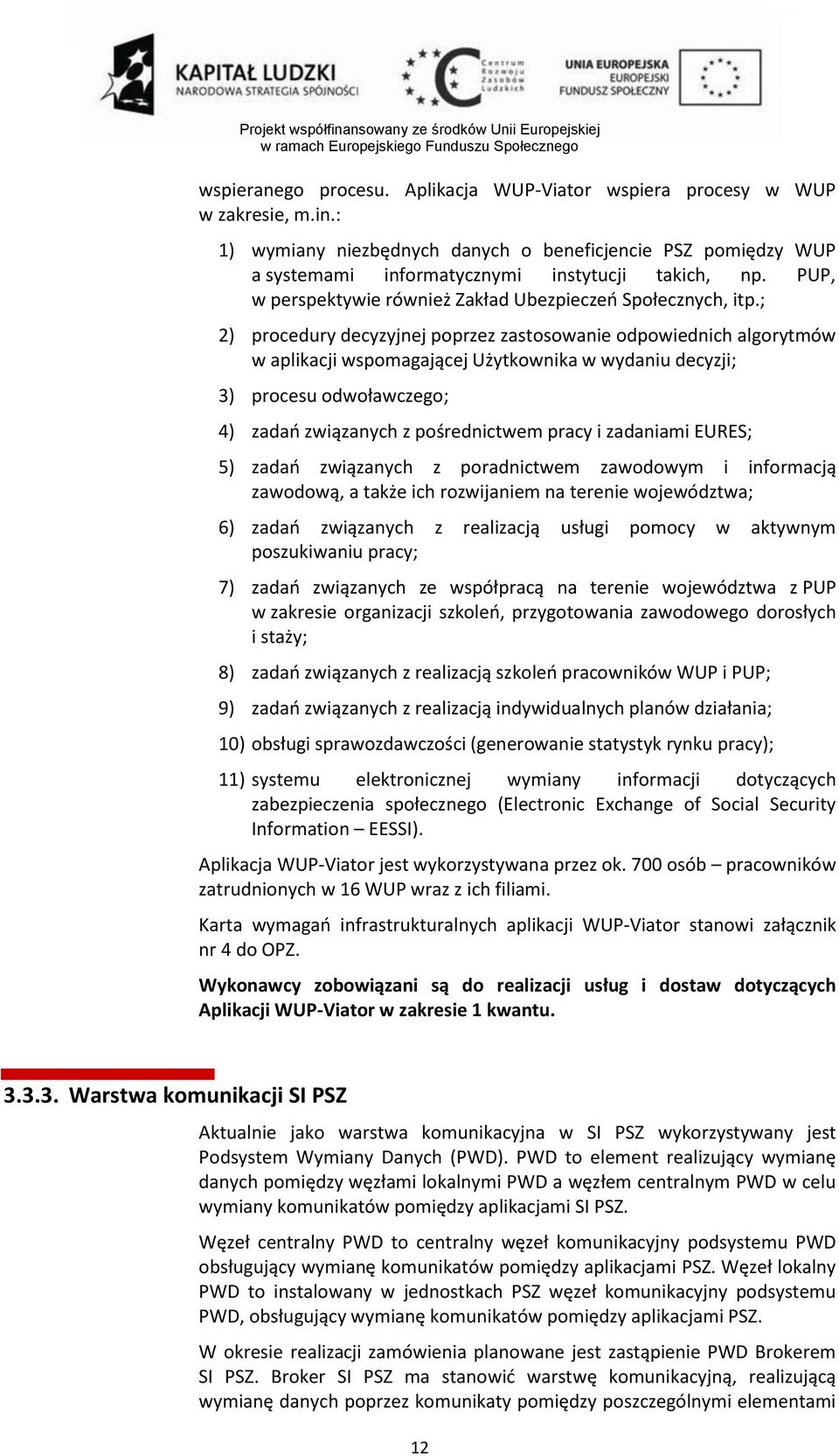 KAPITAŁ LUDZKI
NARODOWA STRATEGIA SPÓJNOŚCI

Centrum Rozwoju Zasobów Ludzkich

UNIA EUROPEJSKA
EUROPEJSKI FUNDUSZ SPOŁECZNY

Projekt współfinansowany ze środków Unii Europejskiej w ramach Europejskiego Funduszu Społecznego

wspieranego procesu. Aplikacja WUP-Viator wspiera procesy w WUP w zakresie, m.in.:

1) wymiany niezbędnych danych o beneficjencie PSZ pomiędzy WUP a systemami informatycznymi instytucji takich, np. PUP, w perspektywie również Zakład Ubezpieczeń Społecznych, itp.;

2) procedury decyzyjnej poprzez zastosowanie odpowiednich algorytmów w aplikacji wspomagającej Użytkownika w wydaniu decyzji;

3) procesu odwoławczego;

4) zadań związanych z pośrednictwem pracy i zadaniami EURES;

5) zadań związanych z poradnictwem zawodowym i informacją zawodową, a także ich rozwijaniem na terenie województwa;

6) zadań związanych z realizacją usługi pomocy w aktywnym poszukiwaniu pracy;

7) zadań związanych ze współpracą na terenie województwa z PUP w zakresie organizacji szkoleń, przygotowania zawodowego dorosłych i staży;

8) zadań związanych z realizacją szkoleń pracowników WUP i PUP;

9) zadań związanych z realizacją indywidualnych planów działania;

10) obsługi sprawozdawczości (generowanie statystyk rynku pracy);

11) systemu elektronicznej wymiany informacji dotyczących zabezpieczenia społecznego (Electronic Exchange of Social Security Information – EESSI).

Aplikacja WUP-Viator jest wykorzystywana przez ok. 700 osób – pracowników zatrudnionych w 16 WUP wraz z ich filiami.

Karta wymagań infrastrukturalnych aplikacji WUP-Viator stanowi załącznik nr 4 do OPZ.

Wykonawcy zobowiązani są do realizacji usług i dostaw dotyczących Aplikacji WUP-Viator w zakresie 1 kwantu.

3.3.3. Warstwa komunikacji SI PSZ

Aktualnie jako warstwa komunikacyjna w SI PSZ wykorzystywany jest Podsystem Wymiany Danych (PWD). PWD to element realizujący wymianę danych pomiędzy węzłami lokalnymi PWD a węzłem centralnym PWD w celu wymiany komunikatów pomiędzy aplikacjami SI PSZ.

Węzeł centralny PWD to centralny węzeł komunikacyjny podsystemu PWD obsługujący wymianę komunikatów pomiędzy aplikacjami PSZ. Węzeł lokalny PWD to instalowany w jednostkach PSZ węzeł komunikacyjny podsystemu PWD, obsługujący wymianę komunikatów pomiędzy aplikacjami PSZ.

W okresie realizacji zamówienia planowane jest zastąpienie PWD Brokerem SI PSZ. Broker SI PSZ ma stanowić warstwę komunikacyjną, realizującą wymianę danych poprzez komunikaty pomiędzy poszczególnymi elementami

12